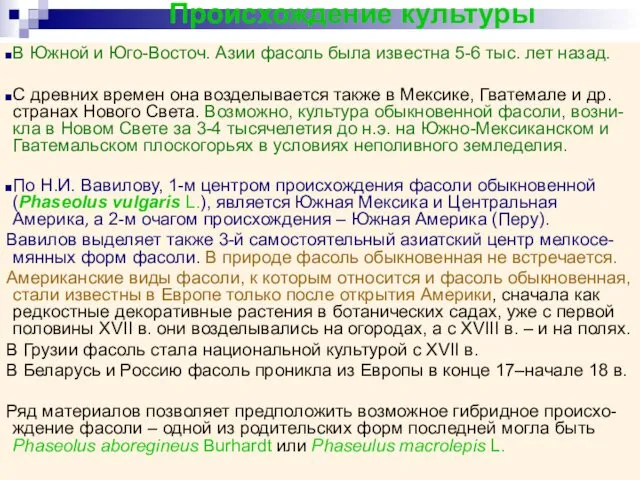 Происхождение культуры

В Южной и Юго-Восточ. Азии фасоль была известна 5-6 тыс. лет назад.

С древних времен она возделывается также в Мексике, Гватемале и др. странах Нового Света. Возможно, культура обыкновенной фасоли, возникла в Новом Свете за 3-4 тысячелетия до н.э. на Южно-Мексиканском и Гватемальском плоскогорьях в условиях неполивного земледелия.

По Н.И. Вавилову, 1-м центром происхождения фасоли обыкновенной (Phaseolus vulgaris L.), является Южная Мексика и Центральная Америка, а 2-м очагом происхождения – Южная Америка (Перу).
Вавилов выделяет также 3-й самостоятельный азиатский центр мелкосемянных форм фасоли. В природе фасоль обыкновенная не встречается.
Американские виды фасоли, к которым относится и фасоль обыкновенная, стали известны в Европе только после открытия Америки, сначала как редкостные декоративные растения в ботанических садах, уже с первой половины XVII в. они возделывались на огородах, а с XVIII в. – и на полях.
В Грузии фасоль стала национальной культурой с XVII в.
В Беларусь и Россию фасоль проникла из Европы в конце 17–начале 18 в.

Ряд материалов позволяет предположить возможное гибридное происхождение фасоли – одной из родительских форм последней могла быть Phaseolus aboregineus Burhardt или Phaseulus macrolepis L.